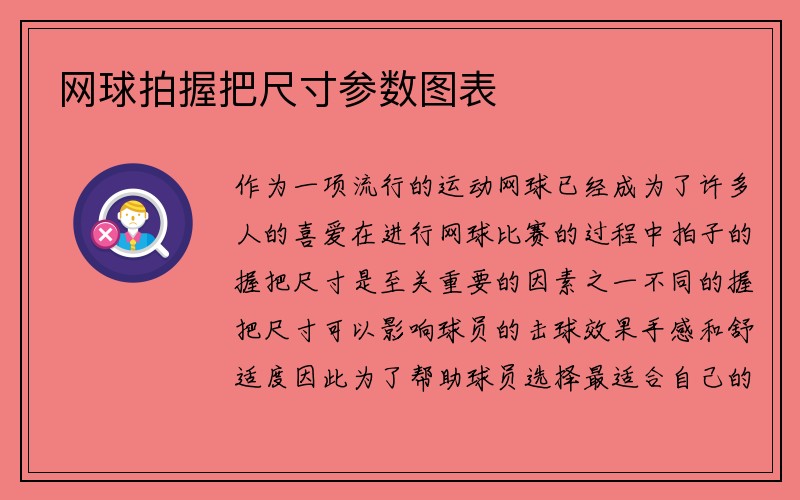 网球拍握把尺寸参数图表

作为一项流行的运动网球已经成为了许多人的喜爱在进行网球比赛的过程中拍子的握把尺寸是至关重要的因素之一不同的握把尺寸可以影响球员的击球效果手感和舒适度因此为了帮助球员选择最适合自己的